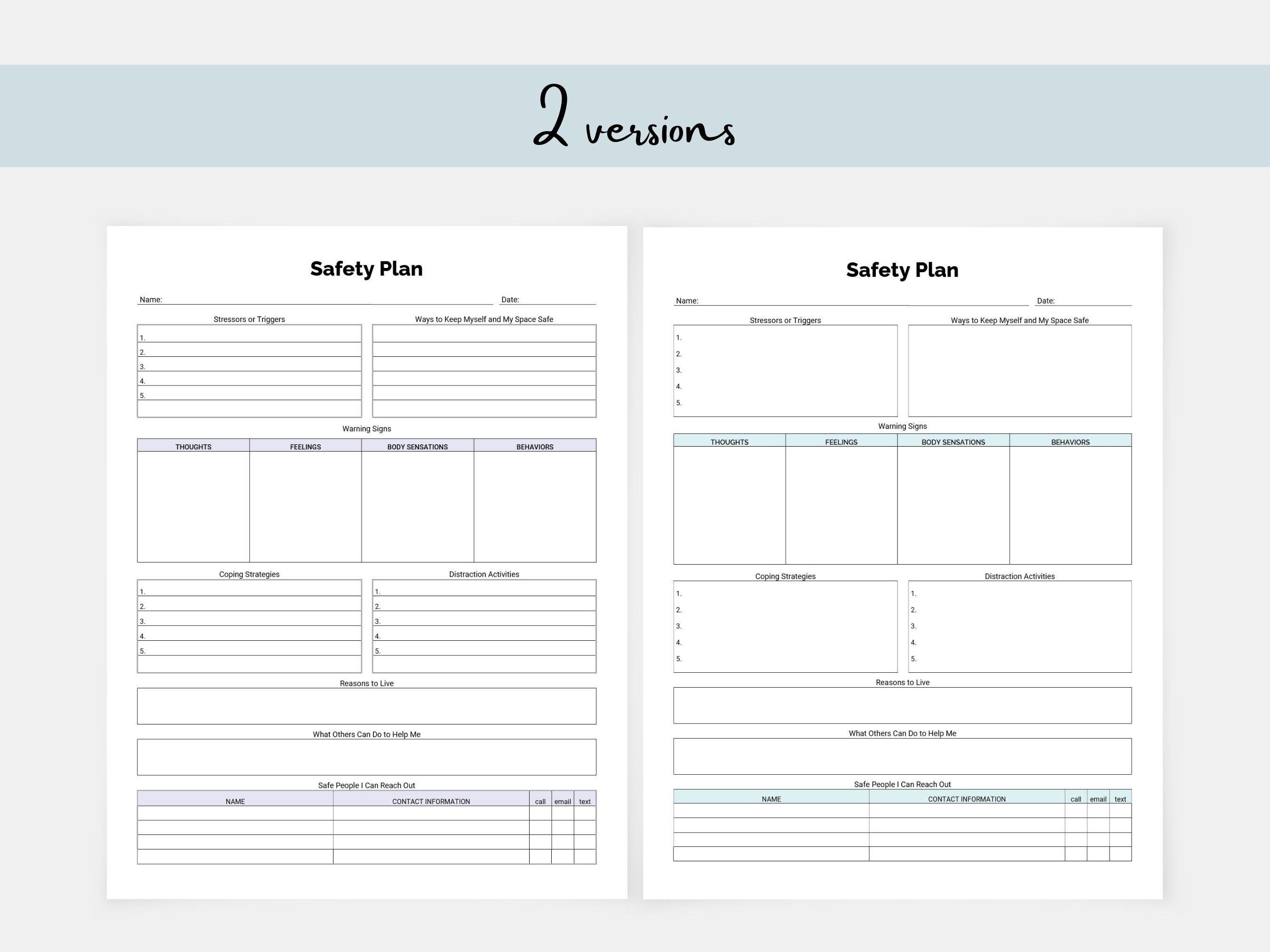 2 versions

Safety Plan

Name: Date:

Stressors or Triggers

1.
2.
3.
4.
5.

Ways to Keep Myself and My Space Safe

Warning Signs

| THOUGHTS | FEELINGS | BODY SENSATIONS | BEHAVIORS |
|---|---|---|---|
| | | | |

Coping Strategies

1.
2.
3.
4.
5.

Distraction Activities

1.
2.
3.
4.
5.

Reasons to Live

What Others Can Do to Help Me

Safe People I Can Reach Out

| NAME | CONTACT INFORMATION | call | email | text |
|---|---|---|---|---|
| | | | | |
| | | | | |
| | | | | |
| | | | | |

Safety Plan

Name: Date:

Stressors or Triggers

1.
2.
3.
4.
5.

Ways to Keep Myself and My Space Safe

Warning Signs

| THOUGHTS | FEELINGS | BODY SENSATIONS | BEHAVIORS |
|---|---|---|---|
| | | | |

Coping Strategies

1.
2.
3.
4.
5.

Distraction Activities

1.
2.
3.
4.
5.

Reasons to Live

What Others Can Do to Help Me

Safe People I Can Reach Out

| NAME | CONTACT INFORMATION | call | email | text |
|---|---|---|---|---|
| | | | | |
| | | | | |
| | | | | |
| | | | | |